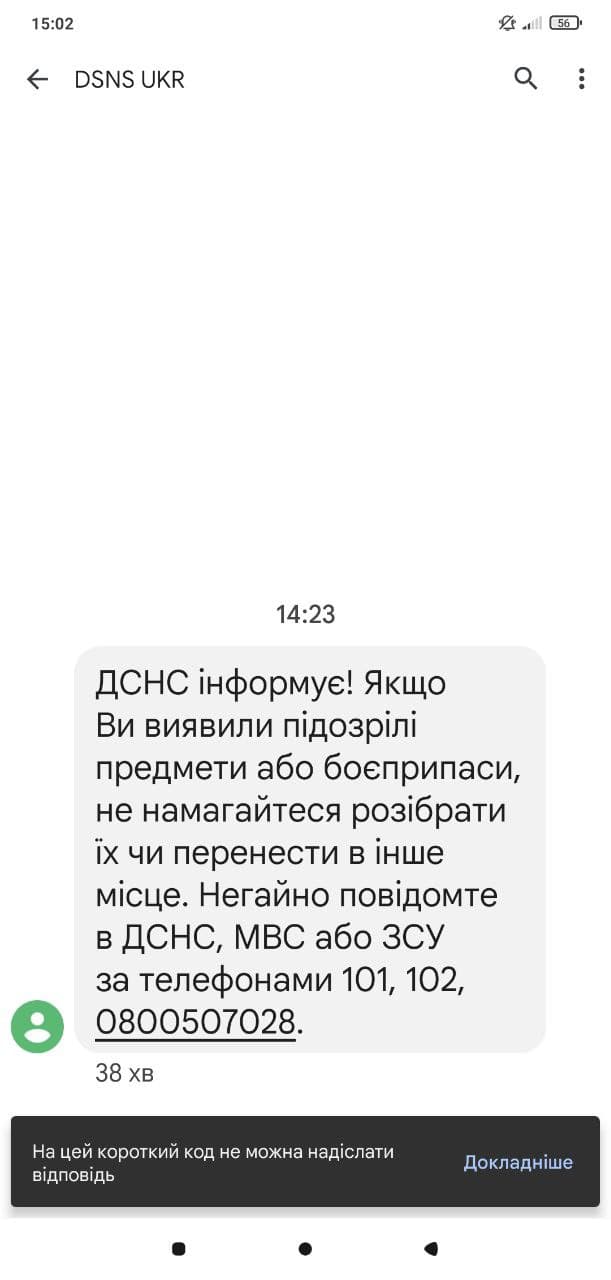 15:02

56

DSNS UKR

14:23

ДСНС інформує! Якщо Ви виявили підозрілі предмети або боєприпаси, не намагайтеся розібрати їх чи перенести в інше місце. Негайно повідомте в ДСНС, МВС або ЗСУ за телефонами 101, 102, 0800507028.

38 хв

На цей короткий код не можна надіслати відповідь

Докладніше